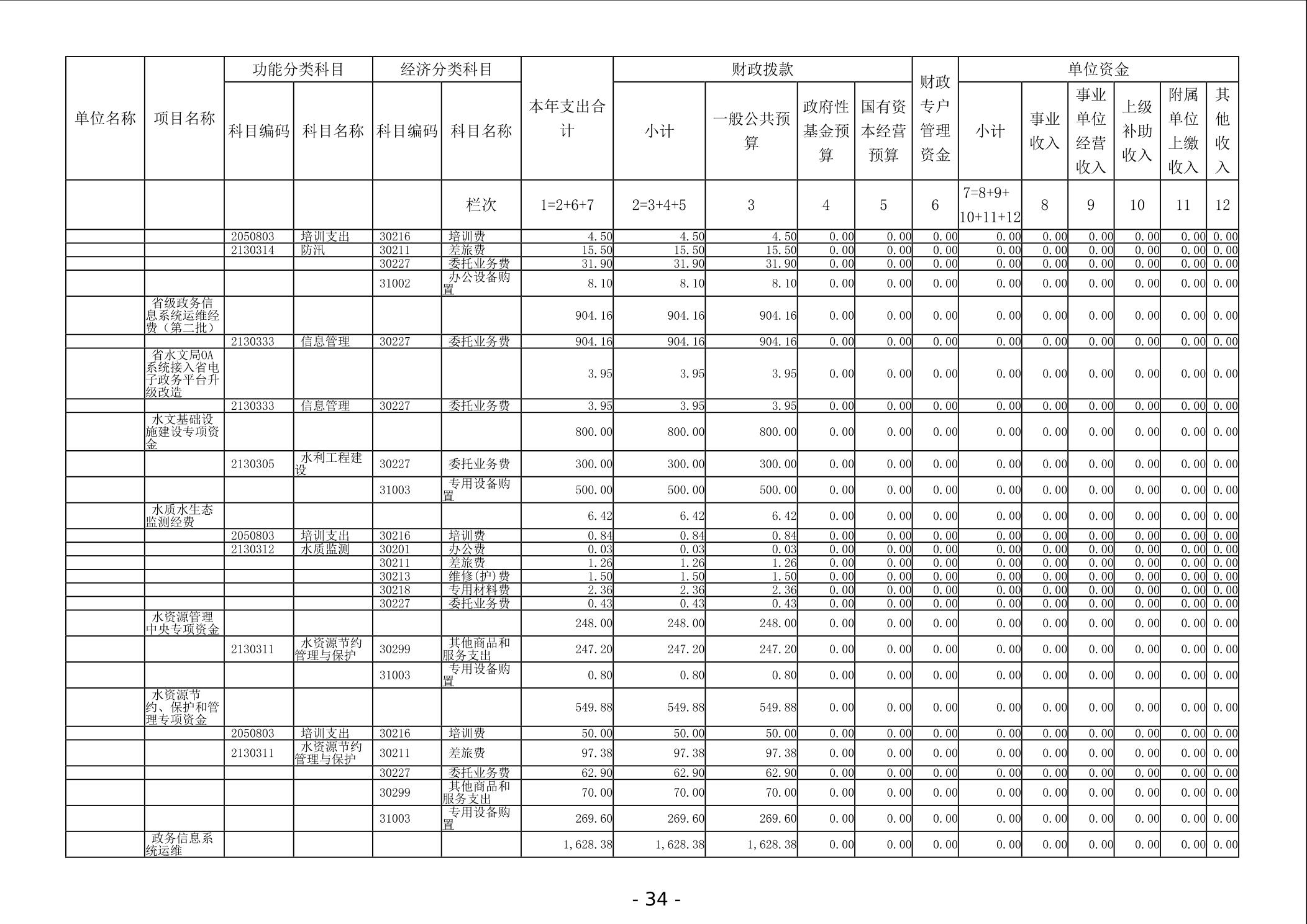 | 单位名称 | 项目名称 | 功能分类科目 科目编码 | 功能分类科目 科目名称 | 经济分类科目 科目编码 | 经济分类科目 科目名称 | 本年支出合计 | 财政拨款 小计 | 财政拨款 一般公共预算 | 财政拨款 政府性基金预算 | 财政拨款 国有资本经营预算 | 财政专户管理资金 | 单位资金 小计 | 单位资金 事业收入 | 单位资金 事业单位经营收入 | 单位资金 上级补助收入 | 单位资金 附属单位上缴收入 | 单位资金 其他收入 |
|---|---|---|---|---|---|---|---|---|---|---|---|---|---|---|---|---|---|
| | | | | | 栏次 | 1=2+6+7 | 2=3+4+5 | 3 | 4 | 5 | 6 | 7=8+9+10+11+12 | 8 | 9 | 10 | 11 | 12 |
| | | 2050803 | 培训支出 | 30216 | 培训费 | 4.50 | 4.50 | 4.50 | 0.00 | 0.00 | 0.00 | 0.00 | 0.00 | 0.00 | 0.00 | 0.00 | 0.00 |
| | | 2130314 | 防汛 | 30211 | 差旅费 | 15.50 | 15.50 | 15.50 | 0.00 | 0.00 | 0.00 | 0.00 | 0.00 | 0.00 | 0.00 | 0.00 | 0.00 |
| | | | | 30227 | 委托业务费 | 31.90 | 31.90 | 31.90 | 0.00 | 0.00 | 0.00 | 0.00 | 0.00 | 0.00 | 0.00 | 0.00 | 0.00 |
| | | | | 31002 | 办公设备购置 | 8.10 | 8.10 | 8.10 | 0.00 | 0.00 | 0.00 | 0.00 | 0.00 | 0.00 | 0.00 | 0.00 | 0.00 |
| | 省级政务信息系统运维经费（第二批） | | | | | 904.16 | 904.16 | 904.16 | 0.00 | 0.00 | 0.00 | 0.00 | 0.00 | 0.00 | 0.00 | 0.00 | 0.00 |
| | | 2130333 | 信息管理 | 30227 | 委托业务费 | 904.16 | 904.16 | 904.16 | 0.00 | 0.00 | 0.00 | 0.00 | 0.00 | 0.00 | 0.00 | 0.00 | 0.00 |
| | 省水文局OA系统接入省电子政务平台升级改造 | | | | | 3.95 | 3.95 | 3.95 | 0.00 | 0.00 | 0.00 | 0.00 | 0.00 | 0.00 | 0.00 | 0.00 | 0.00 |
| | | 2130333 | 信息管理 | 30227 | 委托业务费 | 3.95 | 3.95 | 3.95 | 0.00 | 0.00 | 0.00 | 0.00 | 0.00 | 0.00 | 0.00 | 0.00 | 0.00 |
| | 水文基础设施建设专项资金 | | | | | 800.00 | 800.00 | 800.00 | 0.00 | 0.00 | 0.00 | 0.00 | 0.00 | 0.00 | 0.00 | 0.00 | 0.00 |
| | | 2130305 | 水利工程建设 | 30227 | 委托业务费 | 300.00 | 300.00 | 300.00 | 0.00 | 0.00 | 0.00 | 0.00 | 0.00 | 0.00 | 0.00 | 0.00 | 0.00 |
| | | | | 31003 | 专用设备购置 | 500.00 | 500.00 | 500.00 | 0.00 | 0.00 | 0.00 | 0.00 | 0.00 | 0.00 | 0.00 | 0.00 | 0.00 |
| | 水质水生态监测经费 | | | | | 6.42 | 6.42 | 6.42 | 0.00 | 0.00 | 0.00 | 0.00 | 0.00 | 0.00 | 0.00 | 0.00 | 0.00 |
| | | 2050803 | 培训支出 | 30216 | 培训费 | 0.84 | 0.84 | 0.84 | 0.00 | 0.00 | 0.00 | 0.00 | 0.00 | 0.00 | 0.00 | 0.00 | 0.00 |
| | | 2130312 | 水质监测 | 30201 | 办公费 | 0.03 | 0.03 | 0.03 | 0.00 | 0.00 | 0.00 | 0.00 | 0.00 | 0.00 | 0.00 | 0.00 | 0.00 |
| | | | | 30211 | 差旅费 | 1.26 | 1.26 | 1.26 | 0.00 | 0.00 | 0.00 | 0.00 | 0.00 | 0.00 | 0.00 | 0.00 | 0.00 |
| | | | | 30213 | 维修(护)费 | 1.50 | 1.50 | 1.50 | 0.00 | 0.00 | 0.00 | 0.00 | 0.00 | 0.00 | 0.00 | 0.00 | 0.00 |
| | | | | 30218 | 专用材料费 | 2.36 | 2.36 | 2.36 | 0.00 | 0.00 | 0.00 | 0.00 | 0.00 | 0.00 | 0.00 | 0.00 | 0.00 |
| | | | | 30227 | 委托业务费 | 0.43 | 0.43 | 0.43 | 0.00 | 0.00 | 0.00 | 0.00 | 0.00 | 0.00 | 0.00 | 0.00 | 0.00 |
| | 水资源管理中央专项资金 | | | | | 248.00 | 248.00 | 248.00 | 0.00 | 0.00 | 0.00 | 0.00 | 0.00 | 0.00 | 0.00 | 0.00 | 0.00 |
| | | 2130311 | 水资源节约管理与保护 | 30299 | 其他商品和服务支出 | 247.20 | 247.20 | 247.20 | 0.00 | 0.00 | 0.00 | 0.00 | 0.00 | 0.00 | 0.00 | 0.00 | 0.00 |
| | | | | 31003 | 专用设备购置 | 0.80 | 0.80 | 0.80 | 0.00 | 0.00 | 0.00 | 0.00 | 0.00 | 0.00 | 0.00 | 0.00 | 0.00 |
| | 水资源节约、保护和管理专项资金 | | | | | 549.88 | 549.88 | 549.88 | 0.00 | 0.00 | 0.00 | 0.00 | 0.00 | 0.00 | 0.00 | 0.00 | 0.00 |
| | | 2050803 | 培训支出 | 30216 | 培训费 | 50.00 | 50.00 | 50.00 | 0.00 | 0.00 | 0.00 | 0.00 | 0.00 | 0.00 | 0.00 | 0.00 | 0.00 |
| | | 2130311 | 水资源节约管理与保护 | 30211 | 差旅费 | 97.38 | 97.38 | 97.38 | 0.00 | 0.00 | 0.00 | 0.00 | 0.00 | 0.00 | 0.00 | 0.00 | 0.00 |
| | | | | 30227 | 委托业务费 | 62.90 | 62.90 | 62.90 | 0.00 | 0.00 | 0.00 | 0.00 | 0.00 | 0.00 | 0.00 | 0.00 | 0.00 |
| | | | | 30299 | 其他商品和服务支出 | 70.00 | 70.00 | 70.00 | 0.00 | 0.00 | 0.00 | 0.00 | 0.00 | 0.00 | 0.00 | 0.00 | 0.00 |
| | | | | 31003 | 专用设备购置 | 269.60 | 269.60 | 269.60 | 0.00 | 0.00 | 0.00 | 0.00 | 0.00 | 0.00 | 0.00 | 0.00 | 0.00 |
| | 政务信息系统运维 | | | | | 1,628.38 | 1,628.38 | 1,628.38 | 0.00 | 0.00 | 0.00 | 0.00 | 0.00 | 0.00 | 0.00 | 0.00 | 0.00 |

- 34 -